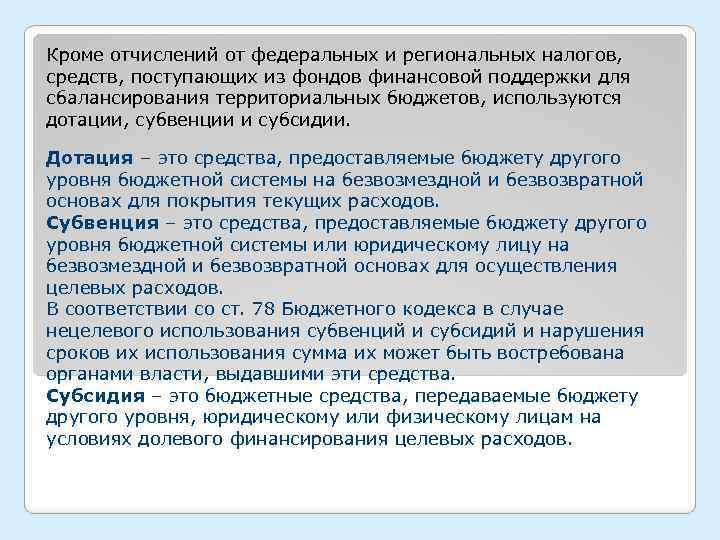 Кроме отчислений от федеральных и региональных налогов, средств, поступающих из фондов финансовой поддержки для сбалансирования территориальных бюджетов, используются дотации, субвенции и субсидии.

Дотация – это средства, предоставляемые бюджету другого уровня бюджетной системы на безвозмездной и безвозвратной основах для покрытия текущих расходов.
Субвенция – это средства, предоставляемые бюджету другого уровня бюджетной системы или юридическому лицу на безвозмездной и безвозвратной основах для осуществления целевых расходов.
В соответствии со ст. 78 Бюджетного кодекса в случае нецелевого использования субвенций и субсидий и нарушения сроков их использования сумма их может быть востребована органами власти, выдавшими эти средства.
Субсидия – это бюджетные средства, передаваемые бюджету другого уровня, юридическому или физическому лицам на условиях долевого финансирования целевых расходов.